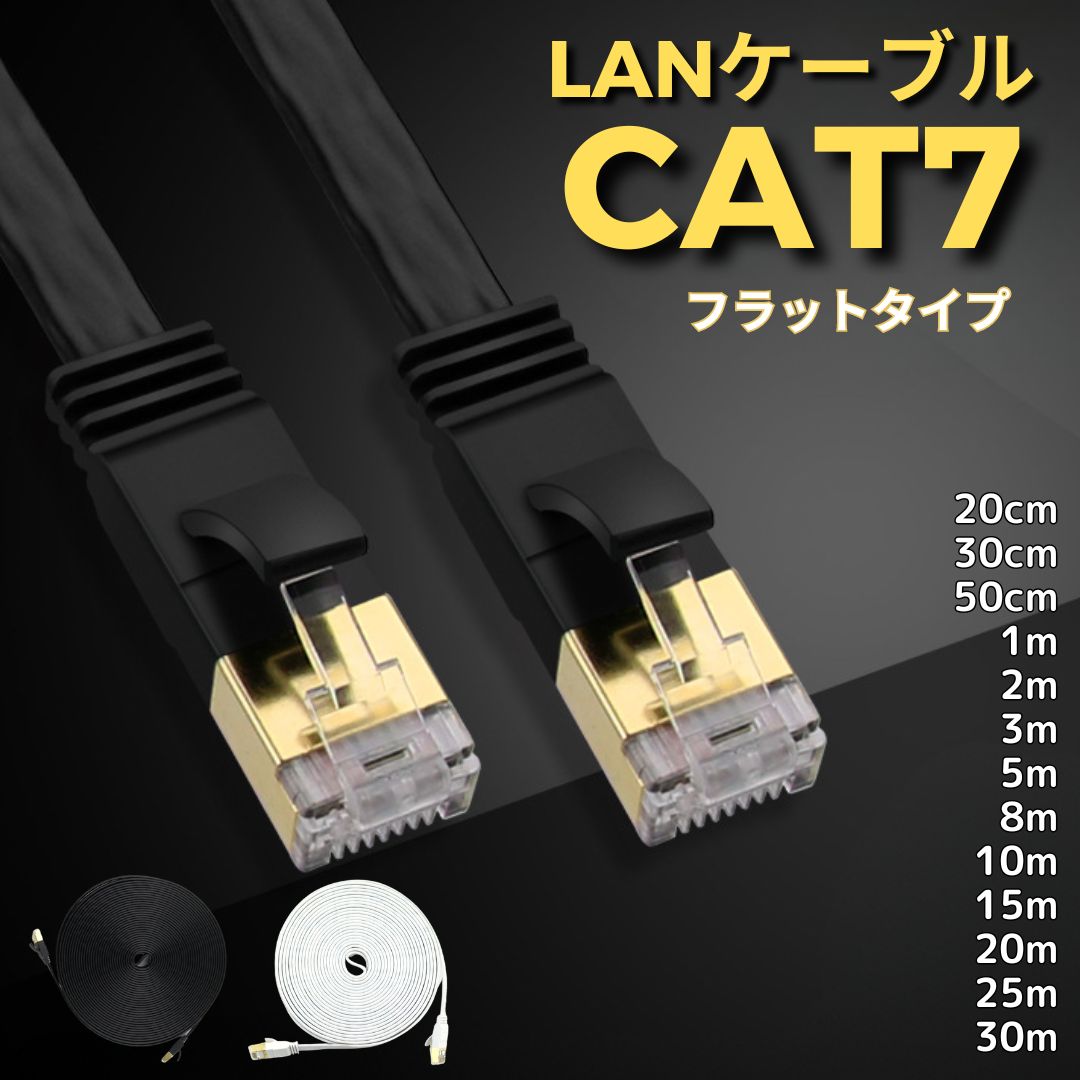 LANケーブル
CAT7
フラットタイプ

20cm
30cm
50cm
1m
2m
3m
5m
8m
10m
15m
20m
25m
30m